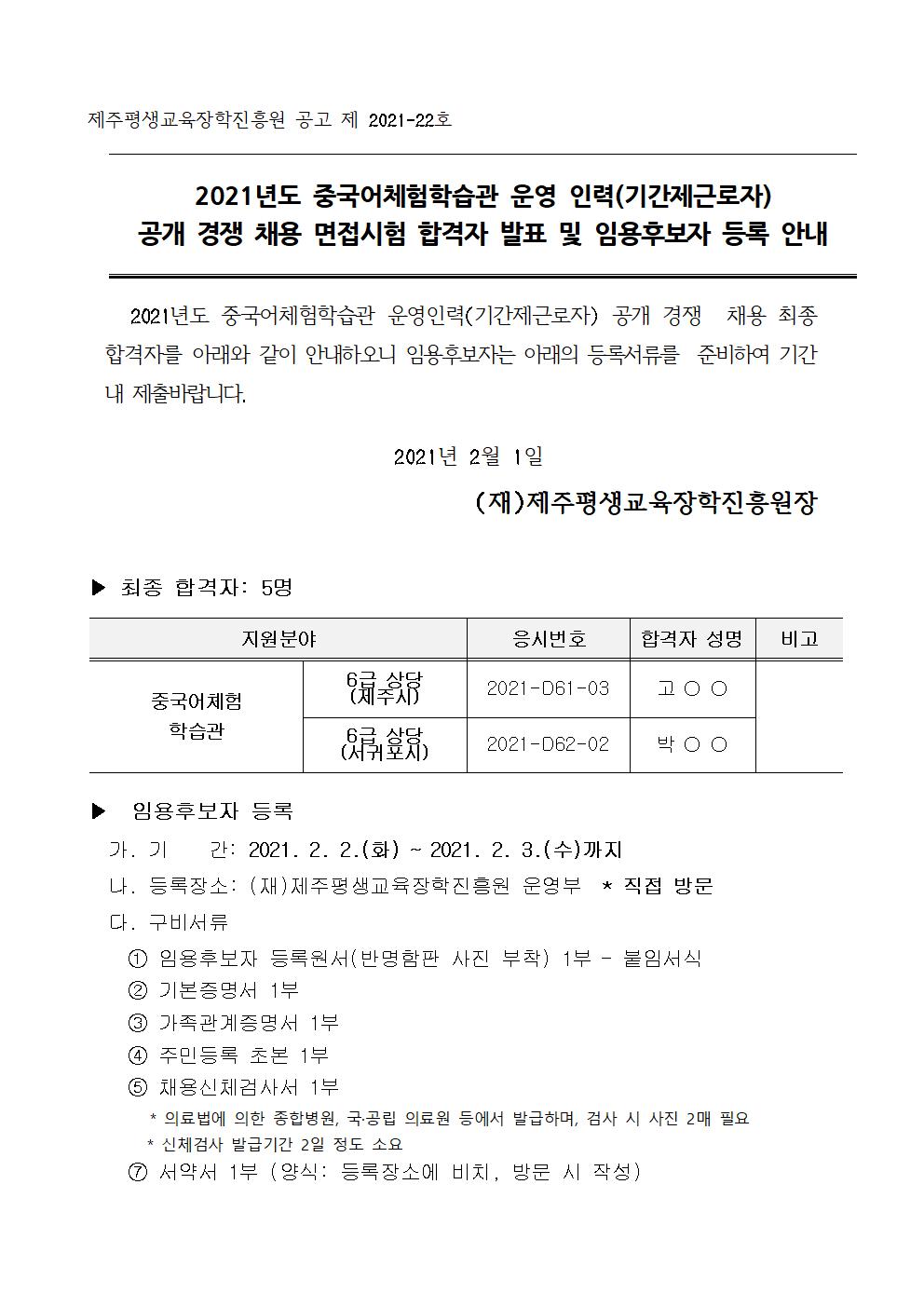 제주평생교육장학진흥원 공고 제 2021-22호

2021년도 중국어체험학습관 운영 인력(기간제근로자) 공개 경쟁 채용 면접시험 합격자 발표 및 임용후보자 등록 안내

2021년도 중국어체험학습관 운영인력(기간제근로자) 공개 경쟁 채용 최종 합격자를 아래와 같이 안내하오니 임용후보자는 아래의 등록서류를 준비하여 기간 내 제출바랍니다.

2021년 2월 1일

(재)제주평생교육장학진흥원장

▶ 최종 합격자: 5명

| 지원분야 | | 응시번호 | 합격자 성명 | 비고 |
|---|---|---|---|---|
| 중국어체험 학습관 | 6급 상당 (제주시) | 2021-D61-03 | 고 ○ ○ | |
| | 6급 상당 (서귀포시) | 2021-D62-02 | 박 ○ ○ | |

▶ 임용후보자 등록

가. 기 간: 2021. 2. 2.(화) ~ 2021. 2. 3.(수)까지

나. 등록장소: (재)제주평생교육장학진흥원 운영부 * 직접 방문

다. 구비서류

① 임용후보자 등록원서(반명함판 사진 부착) 1부 - 붙임서식

② 기본증명서 1부

③ 가족관계증명서 1부

④ 주민등록 초본 1부

⑤ 채용신체검사서 1부

* 의료법에 의한 종합병원, 국·공립 의료원 등에서 발급하며, 검사 시 사진 2매 필요

* 신체검사 발급기간 2일 정도 소요

⑦ 서약서 1부 (양식: 등록장소에 비치, 방문 시 작성)